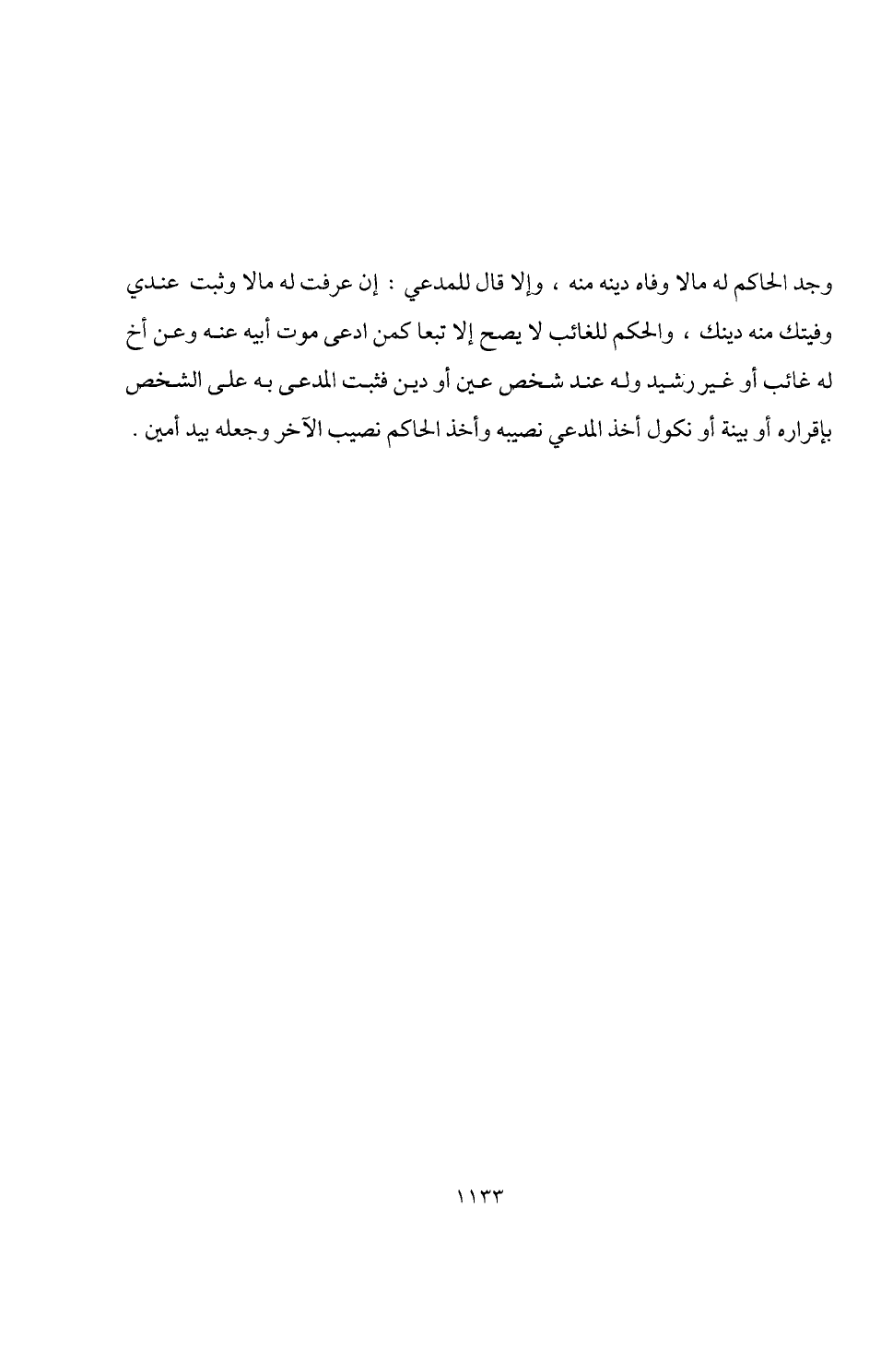 وجد الحاكم له مالا وفاه دينه منه ، وإلا قال للمدعي : إن عرفت له مالا وثبت عندي وفيتك منه دينك ، والحكم للغائب لا يصح إلا تبعا كمن ادعى موت أبيه عنه وعن أخ له غائب أو غير رشيد وله عند شخص عين أو دين فثبت المدعى به على الشخص بإقراره أو بينة أو نكول أخذ المدعي نصيبه وأخذ الحاكم نصيب الآخر وجعله بيد أمين .

١١٣٣